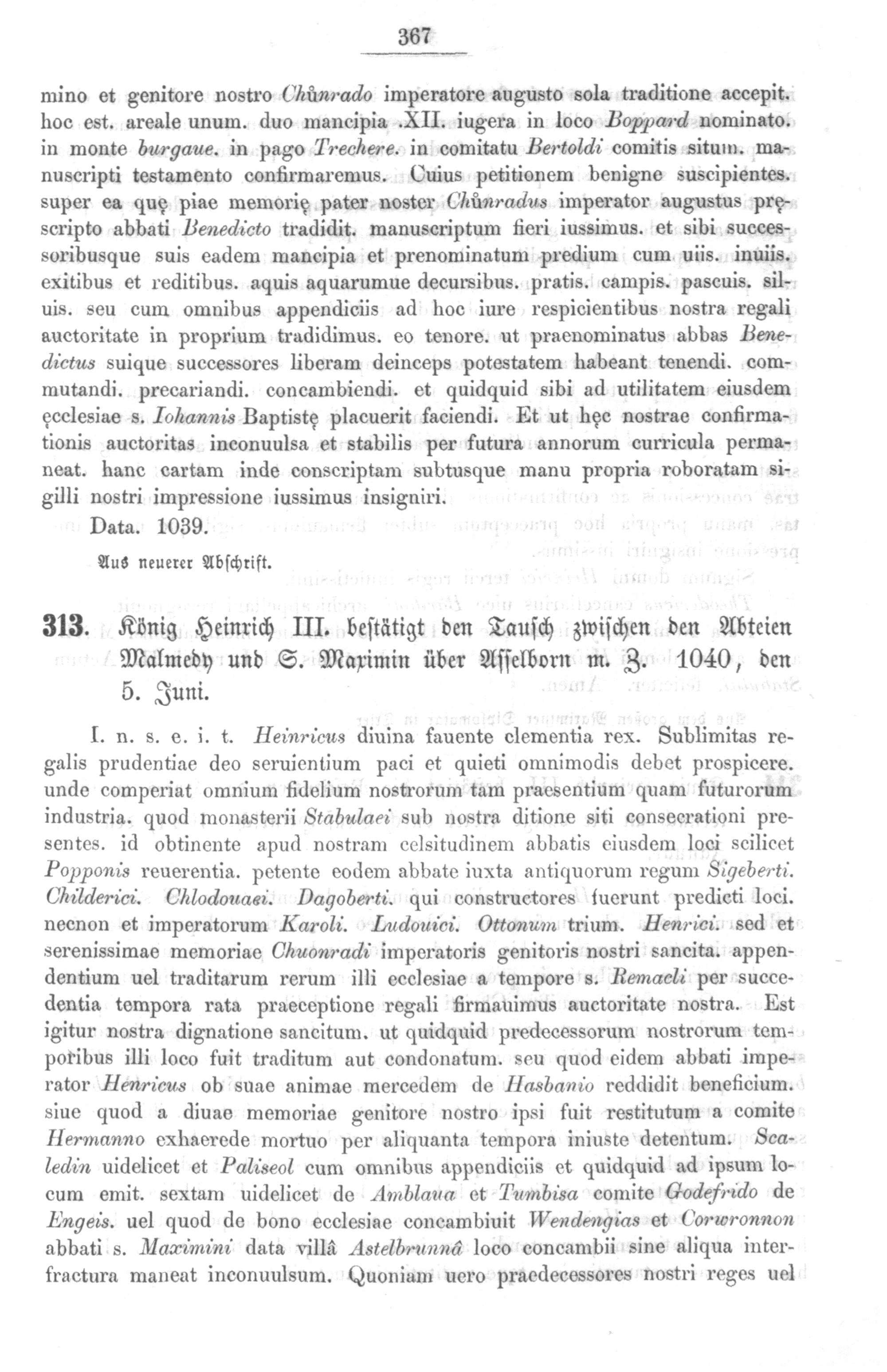 367

mino et genitore nostro Chůnrado imperatore augusto sola traditione accepit. hoc est. areale unum. duo mancipia .XII. iugera in loco Boppard nominato. in monte burgaue. in pago Trechere. in comitatu Bertoldi comitis situm. manuscripti testamento confirmaremus. Cuius petitionem benigne suscipientes. super ea quę piae memorię pater noster Chůnradus imperator augustus pręscripto abbati Benedicto tradidit. manuscriptum fieri iussimus. et sibi successoribusque suis eadem mancipia et prenominatum predium cum uiis. inuiis. exitibus et reditibus. aquis aquarumue decursibus. pratis. campis. pascuis. siluis. seu cum omnibus appendiciis ad hoc iure respicientibus nostra regali auctoritate in proprium tradidimus. eo tenore. ut praenominatus abbas Benedictus suique successores liberam deinceps potestatem habeant tenendi. commutandi. precariandi. concambiendi. et quidquid sibi ad utilitatem eiusdem ęcclesiae s. Iohannis Baptistę placuerit faciendi. Et ut hęc nostrae confirmationis auctoritas inconuulsa et stabilis per futura annorum curricula permaneat. hanc cartam inde conscriptam subtusque manu propria roboratam sigilli nostri impressione iussimus insigniri.

Data. 1039.

Aus neuerer Abschrift.

313. König Heinrich III. bestätigt den Tausch zwischen den Abteien Malmedy und S. Maximin über Asselborn m. Z. 1040, den 5. Juni.

I. n. s. e. i. t. Heinricus diuina fauente clementia rex. Sublimitas regalis prudentiae deo seruientium paci et quieti omnimodis debet prospicere. unde comperiat omnium fidelium nostrorum tam praesentium quam futurorum industria. quod monasterii Stabulaei sub nostra ditione siti consecrationi presentes. id obtinente apud nostram celsitudinem abbatis eiusdem loci scilicet Popponis reuerentia. petente eodem abbate iuxta antiquorum regum Sigeberti. Childerici. Chlodouaei. Dagoberti. qui constructores fuerunt predicti loci. necnon et imperatorum Karoli. Ludouici. Ottonum trium. Henrici. sed et serenissimae memoriae Chuonradi imperatoris genitoris nostri sancita. appendentium uel traditarum rerum illi ecclesiae a tempore s. Remacli per succedentia tempora rata praeceptione regali firmauimus auctoritate nostra. Est igitur nostra dignatione sancitum. ut quidquid predecessorum nostrorum temporibus illi loco fuit traditum aut condonatum. seu quod eidem abbati imperator Henricus ob suae animae mercedem de Hasbanio reddidit beneficium. siue quod a diuae memoriae genitore nostro ipsi fuit restitutum a comite Hermanno exhaerede mortuo per aliquanta tempora iniuste detentum. Scaledin uidelicet et Paliseol cum omnibus appendiciis et quidquid ad ipsum locum emit. sextam uidelicet de Amblaua et Tumbisa comite Godefrido de Engeis. uel quod de bono ecclesiae concambiuit Wendengias et Corwronnon abbati s. Maximini data villâ Astelbrunnâ loco concambii sine aliqua interfractura maneat inconuulsum. Quoniam uero praedecessores nostri reges uel